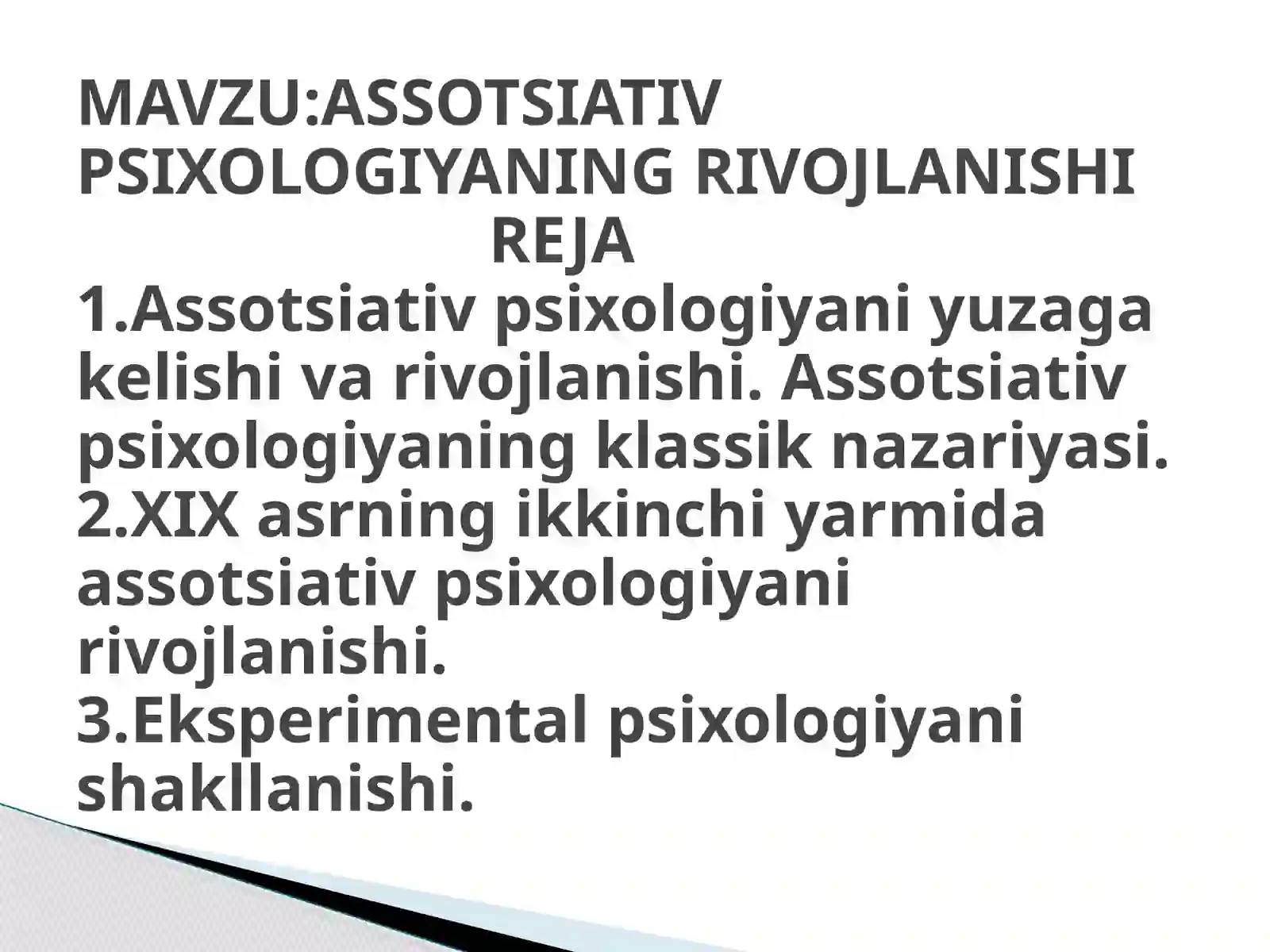 MAVZU:ASSOTSIATIV PSIXOLOGIYANING RIVOJLANISHI
REJA
1.Assotsiativ psixologiyani yuzaga kelishi va rivojlanishi. Assotsiativ psixologiyaning klassik nazariyasi.
2.XIX asrning ikkinchi yarmida assotsiativ psixologiyani rivojlanishi.
3.Eksperimental psixologiyani shakllanishi.